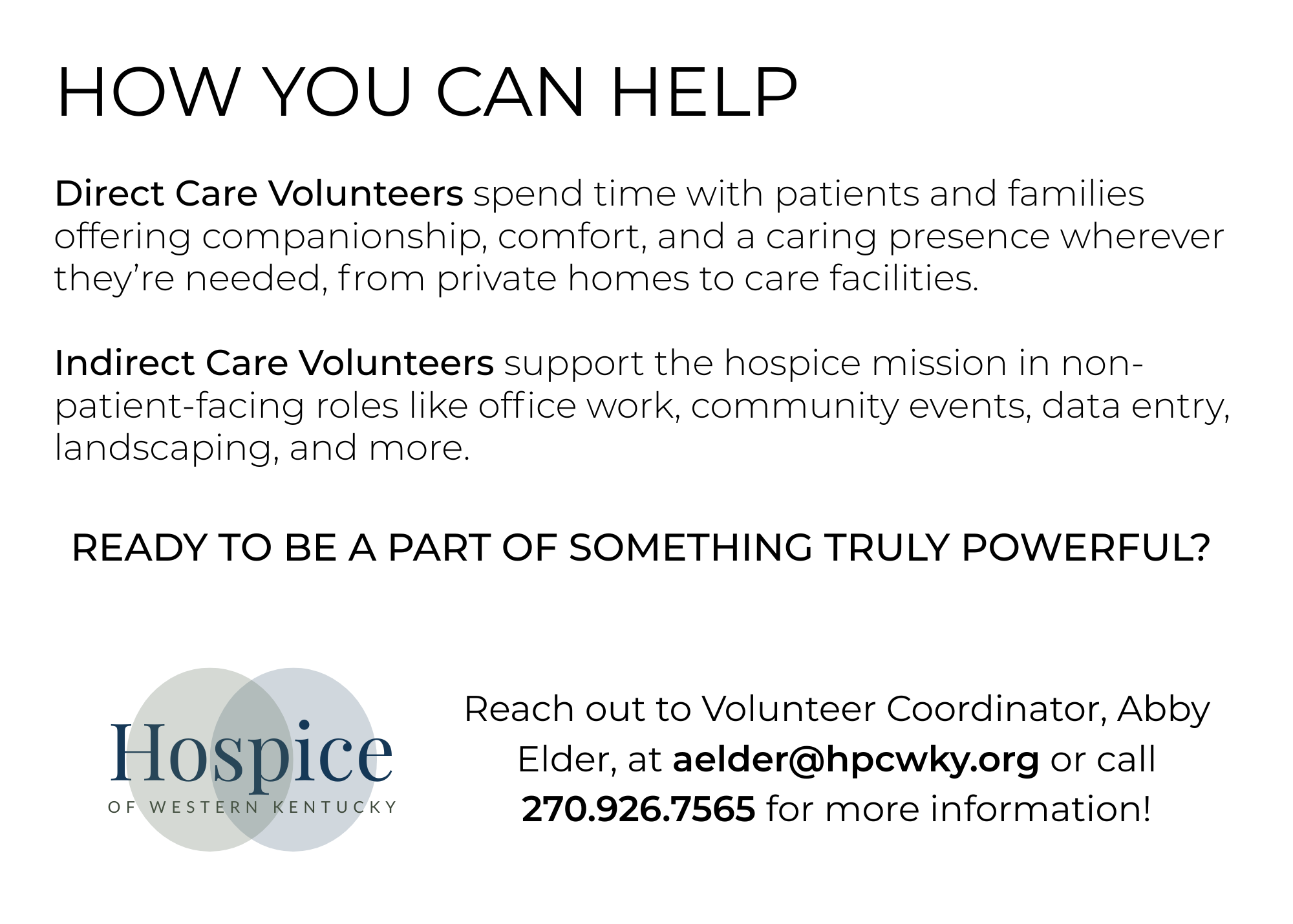 HOW YOU CAN HELP

Direct Care Volunteers spend time with patients and families offering companionship, comfort, and a caring presence wherever they're needed, from private homes to care facilities.

Indirect Care Volunteers support the hospice mission in non-patient-facing roles like office work, community events, data entry, landscaping, and more.

READY TO BE A PART OF SOMETHING TRULY POWERFUL?

Hospice
OF WESTERN KENTUCKY

Reach out to Volunteer Coordinator, Abby Elder, at aelder@hpcwky.org or call 270.926.7565 for more information!